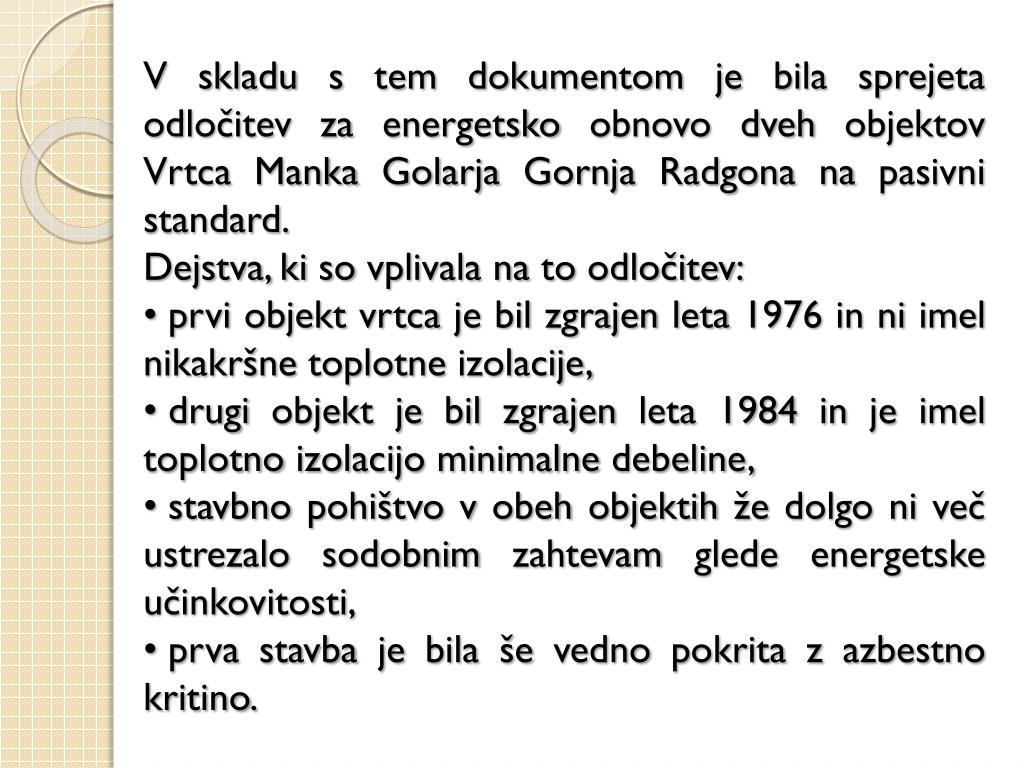 V skladu s tem dokumentom je bila sprejeta odločitev za energetsko obnovo dveh objektov Vrtca Manka Golarja Gornja Radgona na pasivni standard.

Dejstva, ki so vplivala na to odločitev:

• prvi objekt vrtca je bil zgrajen leta 1976 in ni imel nikakršne toplotne izolacije,

• drugi objekt je bil zgrajen leta 1984 in je imel toplotno izolacijo minimalne debeline,

• stavbno pohištvo v obeh objektih že dolgo ni več ustrezalo sodobnim zahtevam glede energetske učinkovitosti,

• prva stavba je bila še vedno pokrita z azbestno kritino.